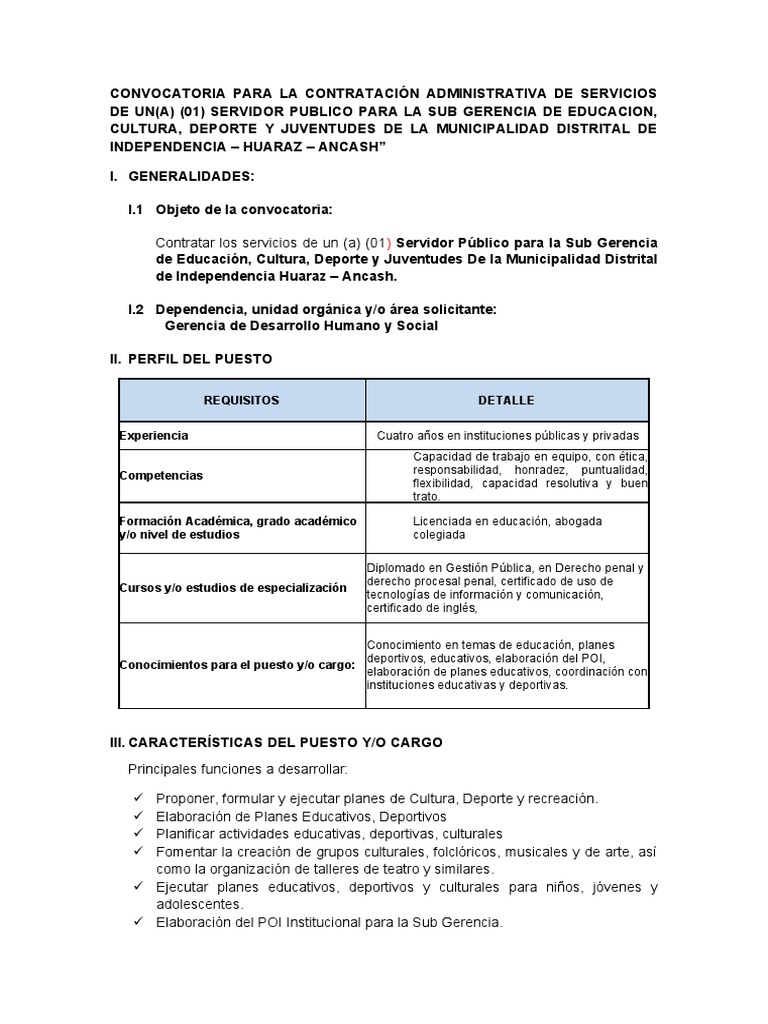 CONVOCATORIA PARA LA CONTRATACIÓN ADMINISTRATIVA DE SERVICIOS DE UN(A) (01) SERVIDOR PUBLICO PARA LA SUB GERENCIA DE EDUCACION, CULTURA, DEPORTE Y JUVENTUDES DE LA MUNICIPALIDAD DISTRITAL DE INDEPENDENCIA – HUARAZ – ANCASH"

I. GENERALIDADES:

I.1 Objeto de la convocatoria:

Contratar los servicios de un (a) (01) Servidor Público para la Sub Gerencia de Educación, Cultura, Deporte y Juventudes De la Municipalidad Distrital de Independencia Huaraz – Ancash.

I.2 Dependencia, unidad orgánica y/o área solicitante:
Gerencia de Desarrollo Humano y Social

II. PERFIL DEL PUESTO

| REQUISITOS | DETALLE |
|---|---|
| Experiencia | Cuatro años en instituciones públicas y privadas |
| Competencias | Capacidad de trabajo en equipo, con ética, responsabilidad, honradez, puntualidad, flexibilidad, capacidad resolutiva y buen trato. |
| Formación Académica, grado académico y/o nivel de estudios | Licenciada en educación, abogada colegiada |
| Cursos y/o estudios de especialización | Diplomado en Gestión Pública, en Derecho penal y derecho procesal penal, certificado de uso de tecnologías de información y comunicación, certificado de inglés, |
| Conocimientos para el puesto y/o cargo: | Conocimiento en temas de educación, planes deportivos, educativos, elaboración del POI, elaboración de planes educativos, coordinación con instituciones educativas y deportivas. |

III. CARACTERÍSTICAS DEL PUESTO Y/O CARGO

Principales funciones a desarrollar:

✓ Proponer, formular y ejecutar planes de Cultura, Deporte y recreación.
✓ Elaboración de Planes Educativos, Deportivos
✓ Planificar actividades educativas, deportivas, culturales
✓ Fomentar la creación de grupos culturales, folclóricos, musicales y de arte, así como la organización de talleres de teatro y similares.
✓ Ejecutar planes educativos, deportivos y culturales para niños, jóvenes y adolescentes.
✓ Elaboración del POI Institucional para la Sub Gerencia.